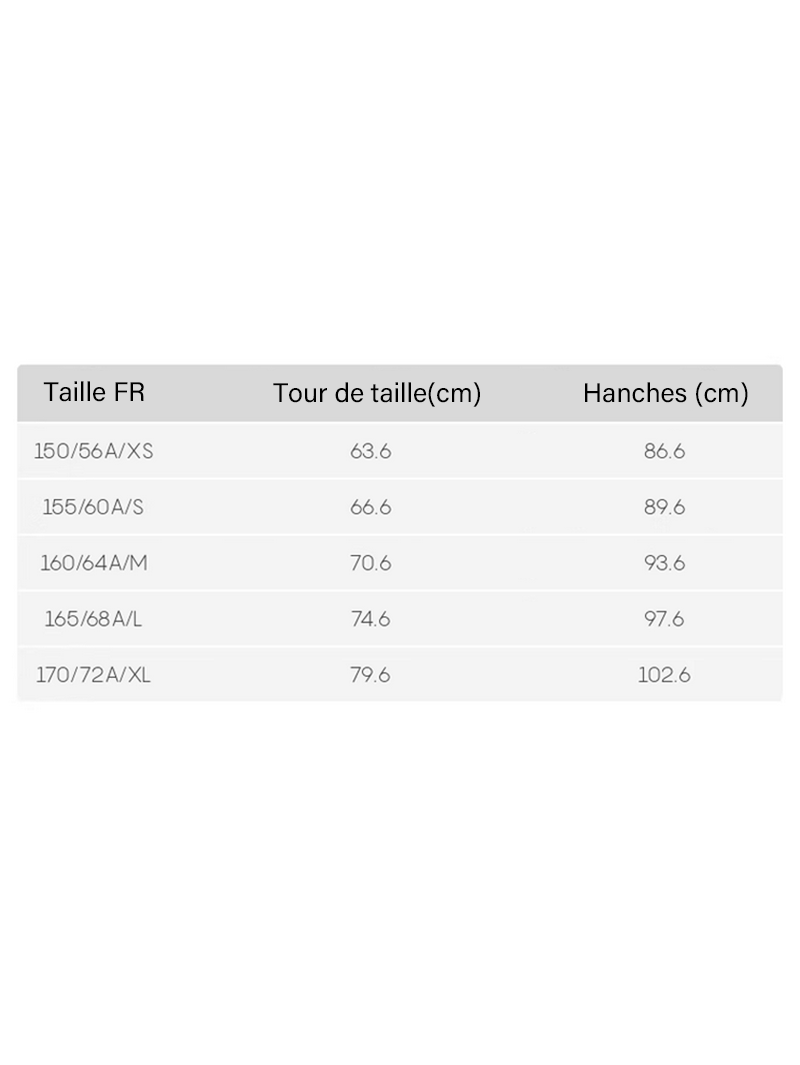 | Taille FR | Tour de taille(cm) | Hanches (cm) |
|---|---|---|
| 150/56A/XS | 63.6 | 86.6 |
| 155/60A/S | 66.6 | 89.6 |
| 160/64A/M | 70.6 | 93.6 |
| 165/68A/L | 74.6 | 97.6 |
| 170/72A/XL | 79.6 | 102.6 |